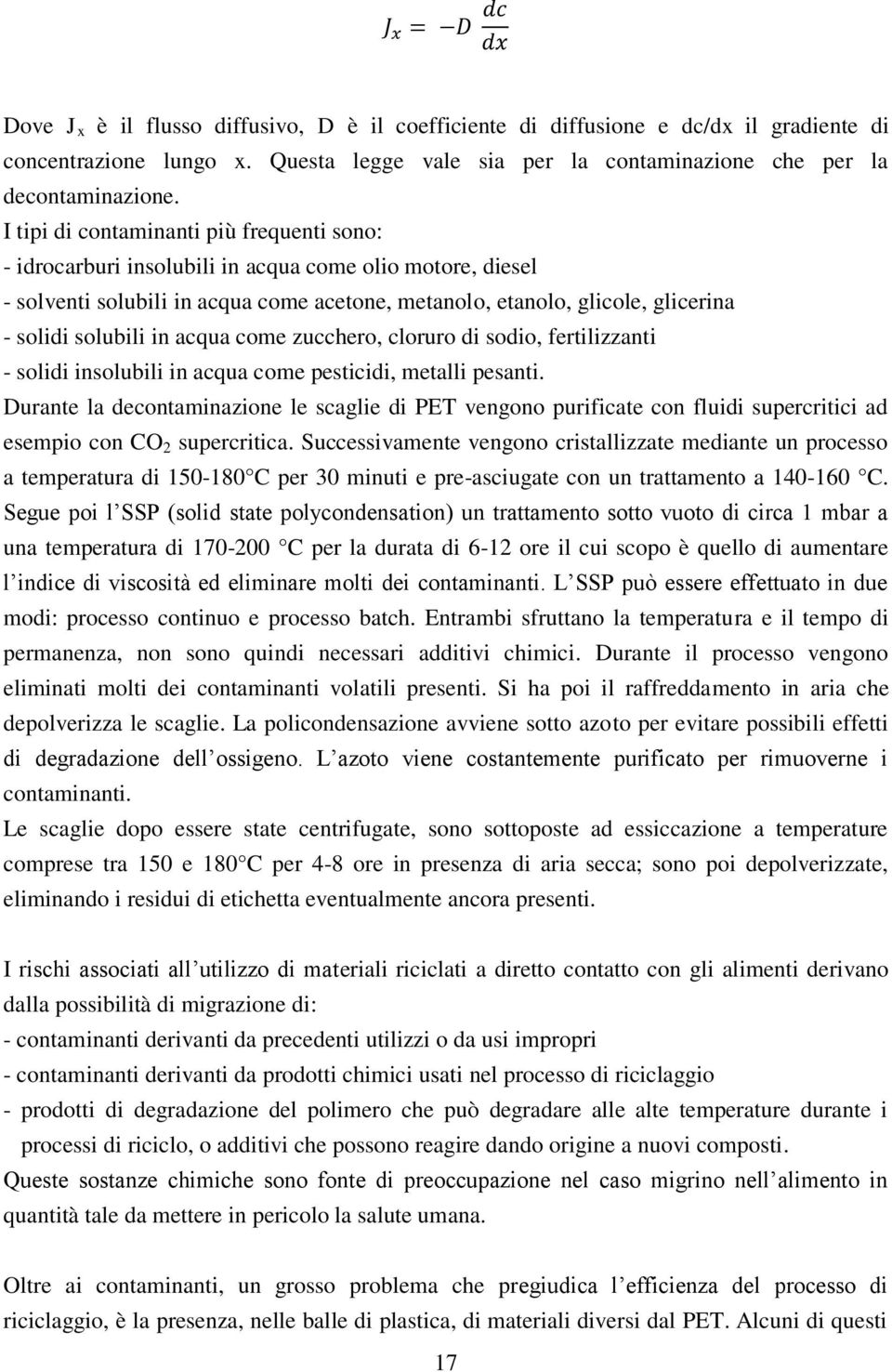 $J_x = -D \frac{dc}{dx}$

Dove $J_x$ è il flusso diffusivo, D è il coefficiente di diffusione e dc/dx il gradiente di concentrazione lungo x. Questa legge vale sia per la contaminazione che per la decontaminazione.

I tipi di contaminanti più frequenti sono:
- idrocarburi insolubili in acqua come olio motore, diesel
- solventi solubili in acqua come acetone, metanolo, etanolo, glicole, glicerina
- solidi solubili in acqua come zucchero, cloruro di sodio, fertilizzanti
- solidi insolubili in acqua come pesticidi, metalli pesanti.

Durante la decontaminazione le scaglie di PET vengono purificate con fluidi supercritici ad esempio con $CO_2$ supercritica. Successivamente vengono cristallizzate mediante un processo a temperatura di 150-180°C per 30 minuti e pre-asciugate con un trattamento a 140-160 °C. Segue poi l'SSP (solid state polycondensation) un trattamento sotto vuoto di circa 1 mbar a una temperatura di 170-200 °C per la durata di 6-12 ore il cui scopo è quello di aumentare l'indice di viscosità ed eliminare molti dei contaminanti. L'SSP può essere effettuato in due modi: processo continuo e processo batch. Entrambi sfruttano la temperatura e il tempo di permanenza, non sono quindi necessari additivi chimici. Durante il processo vengono eliminati molti dei contaminanti volatili presenti. Si ha poi il raffreddamento in aria che depolverizza le scaglie. La policondensazione avviene sotto azoto per evitare possibili effetti di degradazione dell'ossigeno. L'azoto viene costantemente purificato per rimuoverne i contaminanti.

Le scaglie dopo essere state centrifugate, sono sottoposte ad essiccazione a temperature comprese tra 150 e 180°C per 4-8 ore in presenza di aria secca; sono poi depolverizzate, eliminando i residui di etichetta eventualmente ancora presenti.

I rischi associati all'utilizzo di materiali riciclati a diretto contatto con gli alimenti derivano dalla possibilità di migrazione di:
- contaminanti derivanti da precedenti utilizzi o da usi impropri
- contaminanti derivanti da prodotti chimici usati nel processo di riciclaggio
- prodotti di degradazione del polimero che può degradare alle alte temperature durante i processi di riciclo, o additivi che possono reagire dando origine a nuovi composti.

Queste sostanze chimiche sono fonte di preoccupazione nel caso migrino nell'alimento in quantità tale da mettere in pericolo la salute umana.

Oltre ai contaminanti, un grosso problema che pregiudica l'efficienza del processo di riciclaggio, è la presenza, nelle balle di plastica, di materiali diversi dal PET. Alcuni di questi

17